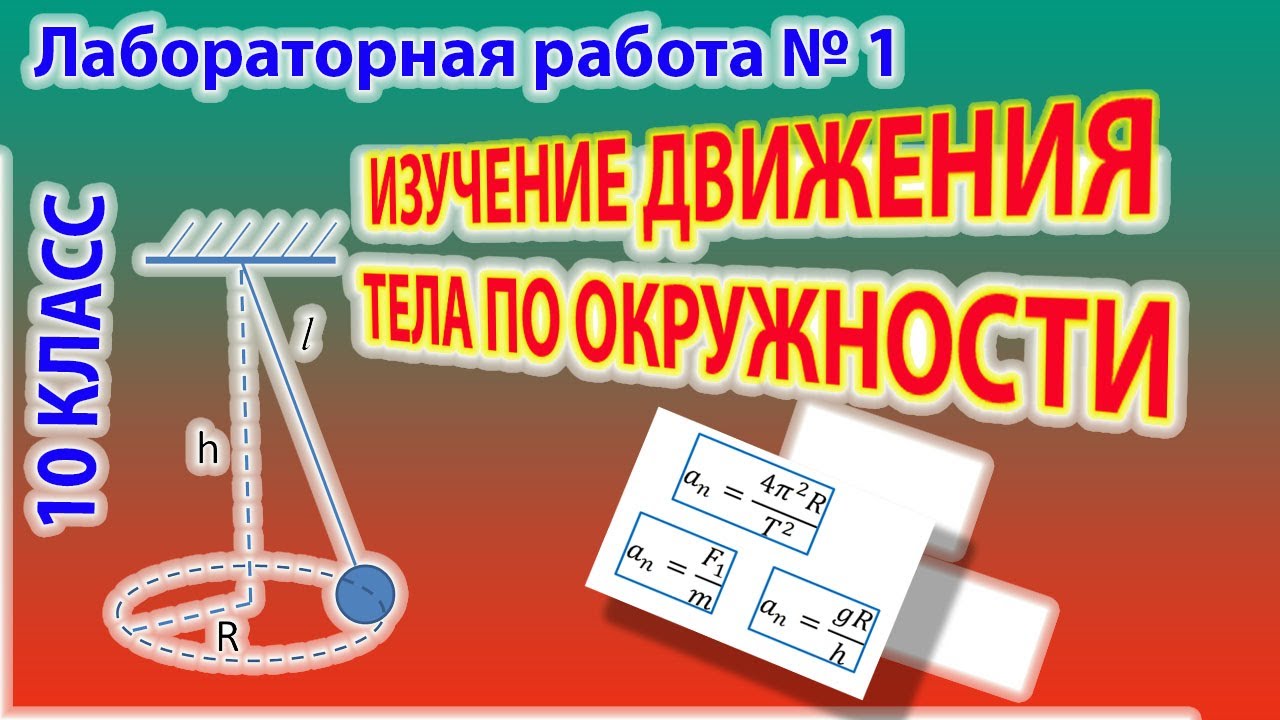 Лабораторная работа № 1

10 КЛАСС

ИЗУЧЕНИЕ ДВИЖЕНИЯ ТЕЛА ПО ОКРУЖНОСТИ

$l$

h

R

$a_n = \frac{4\pi^2 R}{T^2}$

$a_n = \frac{F_1}{m}$

$a_n = \frac{gR}{h}$